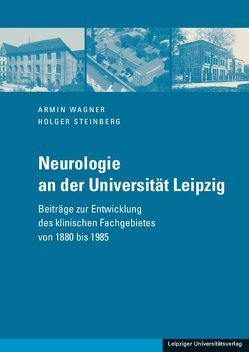 ARMIN WAGNER
HOLGER STEINBERG

Neurologie an der Universität Leipzig

Beiträge zur Entwicklung des klinischen Fachgebietes von 1880 bis 1985

Leipziger Universitätsverlag